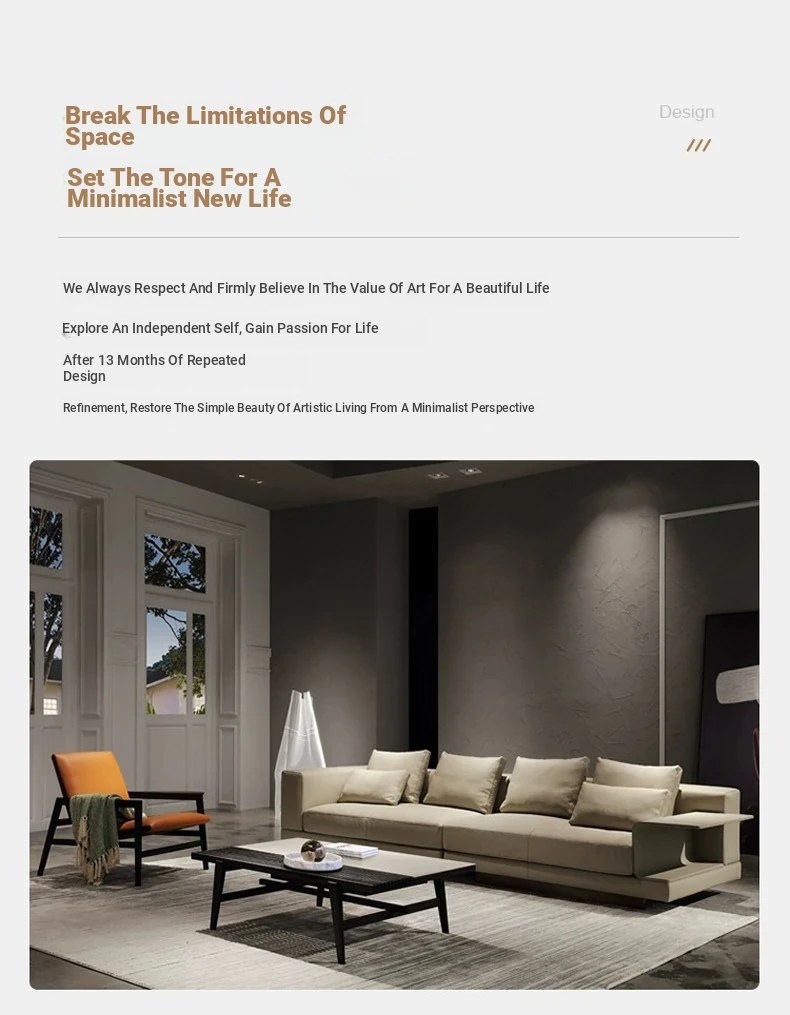 Break The Limitations Of Space

Set The Tone For A Minimalist New Life

Design

///

We Always Respect And Firmly Believe In The Value Of Art For A Beautiful Life

Explore An Independent Self, Gain Passion For Life

After 13 Months Of Repeated Design

Refinement, Restore The Simple Beauty Of Artistic Living From A Minimalist Perspective